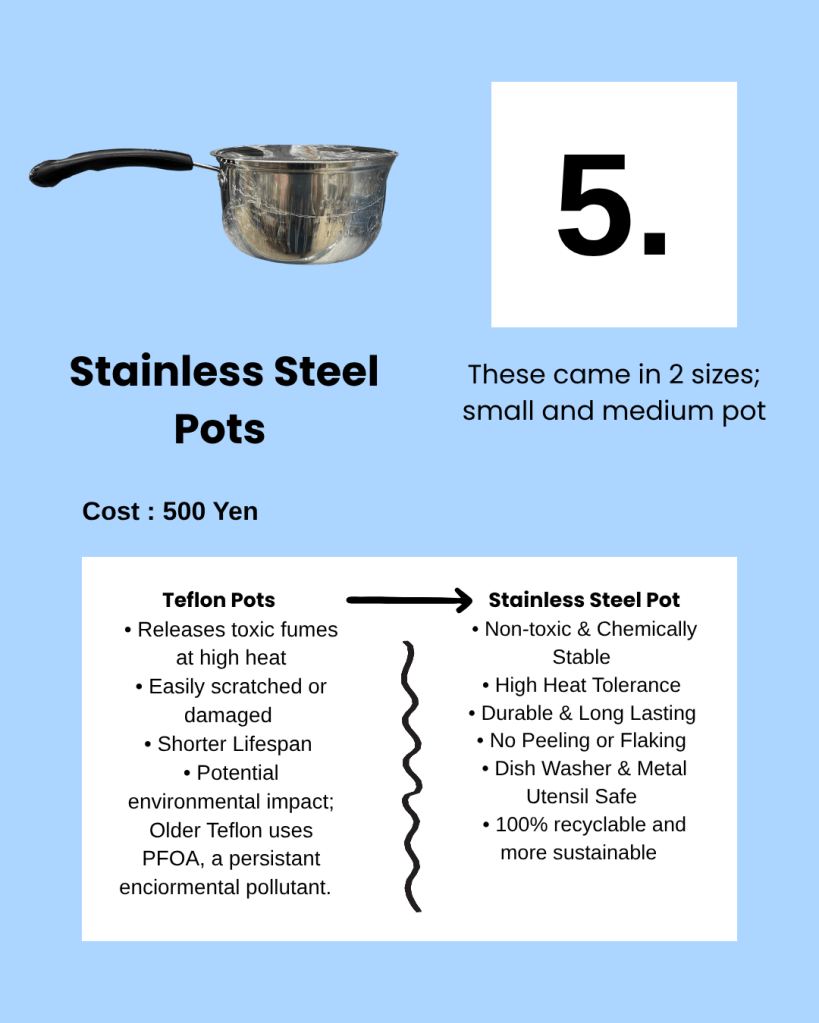 5.

Stainless Steel Pots

These came in 2 sizes; small and medium pot

Cost : 500 Yen

Teflon Pots
• Releases toxic fumes at high heat
• Easily scratched or damaged
• Shorter Lifespan
• Potential environmental impact; Older Teflon uses PFOA, a persistant enciormental pollutant.

Stainless Steel Pot
• Non-toxic & Chemically Stable
• High Heat Tolerance
• Durable & Long Lasting
• No Peeling or Flaking
• Dish Washer & Metal Utensil Safe
• 100% recyclable and more sustainable